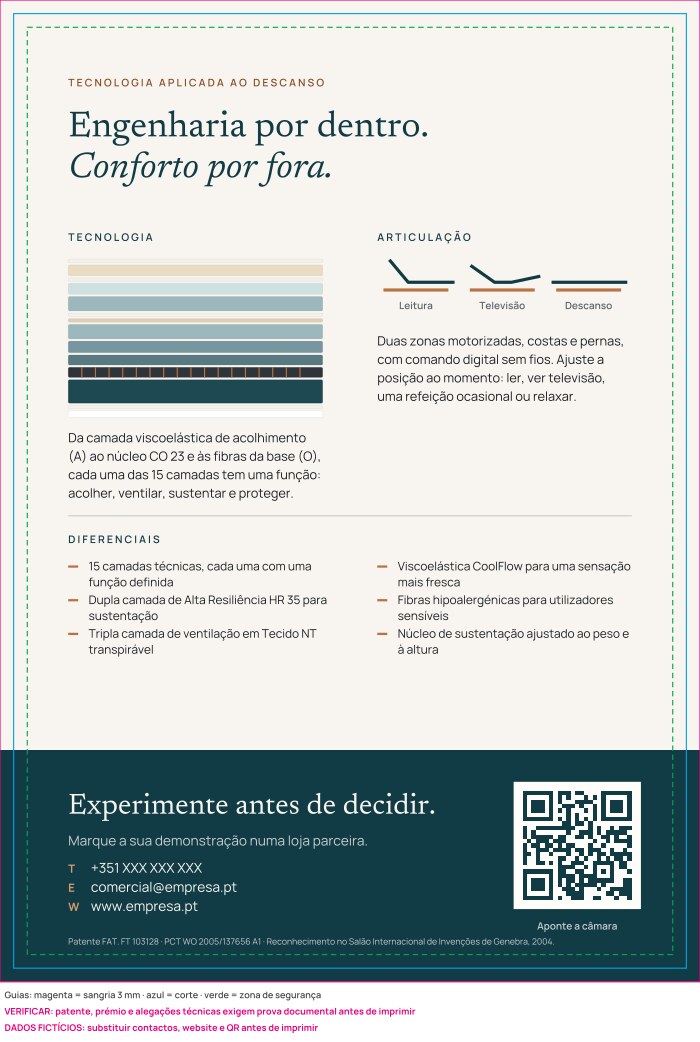 TECNOLOGIA APLICADA AO DESCANSO

Engenharia por dentro.
Conforto por fora.

TECNOLOGIA

Da camada viscoelástica de acolhimento (A) ao núcleo CO 23 e às fibras da base (O), cada uma das 15 camadas tem uma função: acolher, ventilar, sustentar e proteger.

ARTICULAÇÃO

Leitura
Televisão
Descanso

Duas zonas motorizadas, costas e pernas, com comando digital sem fios. Ajuste a posição ao momento: ler, ver televisão, uma refeição ocasional ou relaxar.

DIFERENCIAIS

- 15 camadas técnicas, cada uma com uma função definida
- Dupla camada de Alta Resiliência HR 35 para sustentação
- Tripla camada de ventilação em Tecido NT transpirável

- Viscoelástica CoolFlow para uma sensação mais fresca
- Fibras hipoalergénicas para utilizadores sensíveis
- Núcleo de sustentação ajustado ao peso e à altura

Experimente antes de decidir.

Marque a sua demonstração numa loja parceira.

T +351 XXX XXX XXX
E comercial@empresa.pt
W www.empresa.pt

Aponte a câmara

Patente FAT. FT 103128 · PCT WO 2005/137656 A1 · Reconhecimento no Salão Internacional de Invenções de Genebra, 2004.

Guias: magenta = sangria 3 mm · azul = corte · verde = zona de segurança
VERIFICAR: patente, prémio e alegações técnicas exigem prova documental antes de imprimir
DADOS FICTÍCIOS: substituir contactos, website e QR antes de imprimir